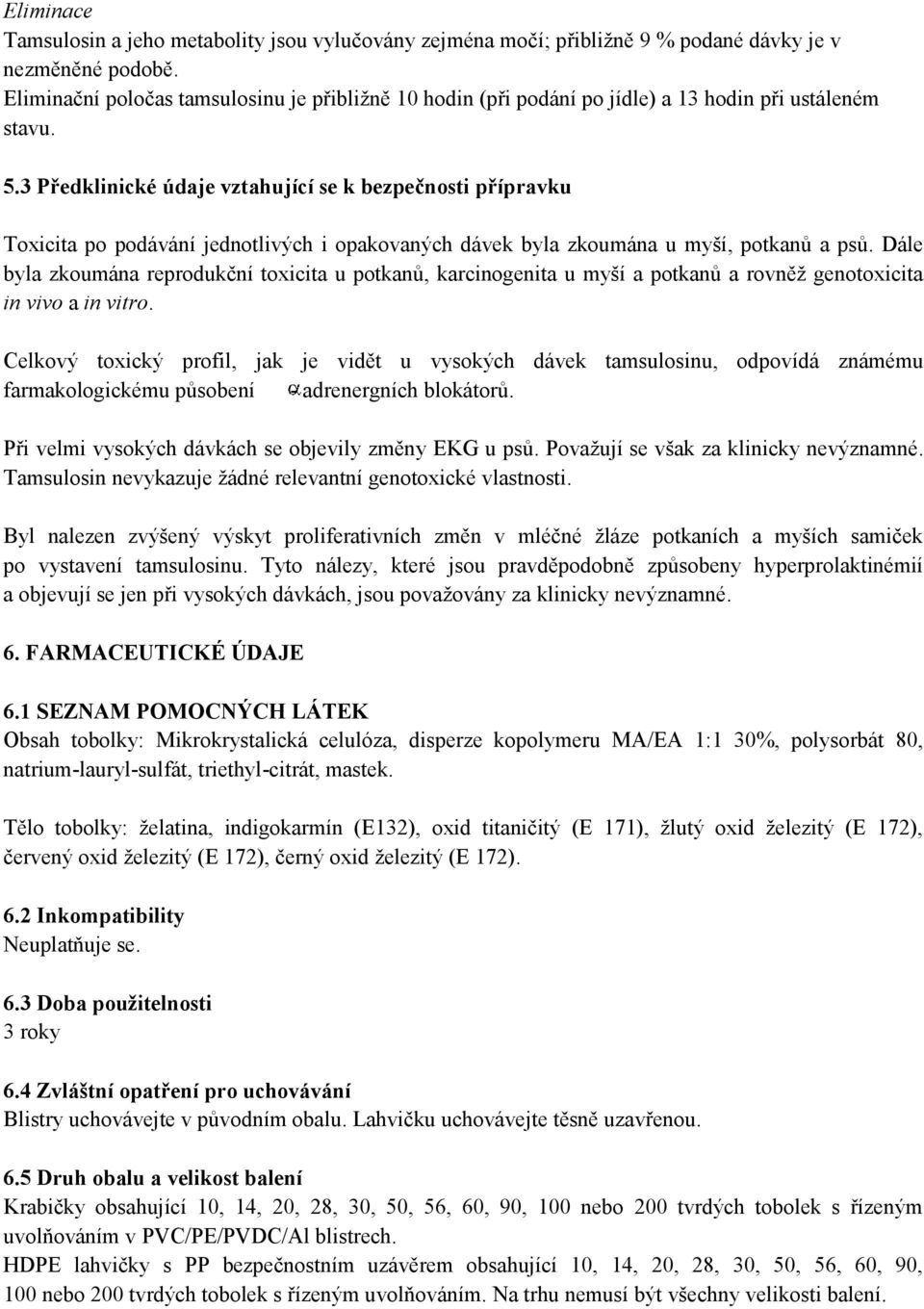 Eliminace
Tamsulosin a jeho metabolity jsou vylučovány zejména močí; přibližně 9 % podané dávky je v nezměněné podobě.
Eliminační poločas tamsulosinu je přibližně 10 hodin (při podání po jídle) a 13 hodin při ustáleném stavu.

5.3 Předklinické údaje vztahující se k bezpečnosti přípravku

Toxicita po podávání jednotlivých i opakovaných dávek byla zkoumána u myší, potkanů a psů. Dále byla zkoumána reprodukční toxicita u potkanů, karcinogenita u myší a potkanů a rovněž genotoxicita in vivo a in vitro.

Celkový toxický profil, jak je vidět u vysokých dávek tamsulosinu, odpovídá známému farmakologickému působení $\alpha$-adrenergních blokátorů.

Při velmi vysokých dávkách se objevily změny EKG u psů. Považují se však za klinicky nevýznamné. Tamsulosin nevykazuje žádné relevantní genotoxické vlastnosti.

Byl nalezen zvýšený výskyt proliferativních změn v mléčné žláze potkaních a myších samiček po vystavení tamsulosinu. Tyto nálezy, které jsou pravděpodobně způsobeny hyperprolaktinémií a objevují se jen při vysokých dávkách, jsou považovány za klinicky nevýznamné.

6. FARMACEUTICKÉ ÚDAJE

6.1 SEZNAM POMOCNÝCH LÁTEK
Obsah tobolky: Mikrokrystalická celulóza, disperze kopolymeru MA/EA 1:1 30%, polysorbát 80, natrium-lauryl-sulfát, triethyl-citrát, mastek.

Tělo tobolky: želatina, indigokarmín (E132), oxid titaničitý (E 171), žlutý oxid železitý (E 172), červený oxid železitý (E 172), černý oxid železitý (E 172).

6.2 Inkompatibility
Neuplatňuje se.

6.3 Doba použitelnosti
3 roky

6.4 Zvláštní opatření pro uchovávání
Blistry uchovávejte v původním obalu. Lahvičku uchovávejte těsně uzavřenou.

6.5 Druh obalu a velikost balení
Krabičky obsahující 10, 14, 20, 28, 30, 50, 56, 60, 90, 100 nebo 200 tvrdých tobolek s řízeným uvolňováním v PVC/PE/PVDC/Al blistrech.
HDPE lahvičky s PP bezpečnostním uzávěrem obsahující 10, 14, 20, 28, 30, 50, 56, 60, 90, 100 nebo 200 tvrdých tobolek s řízeným uvolňováním. Na trhu nemusí být všechny velikosti balení.